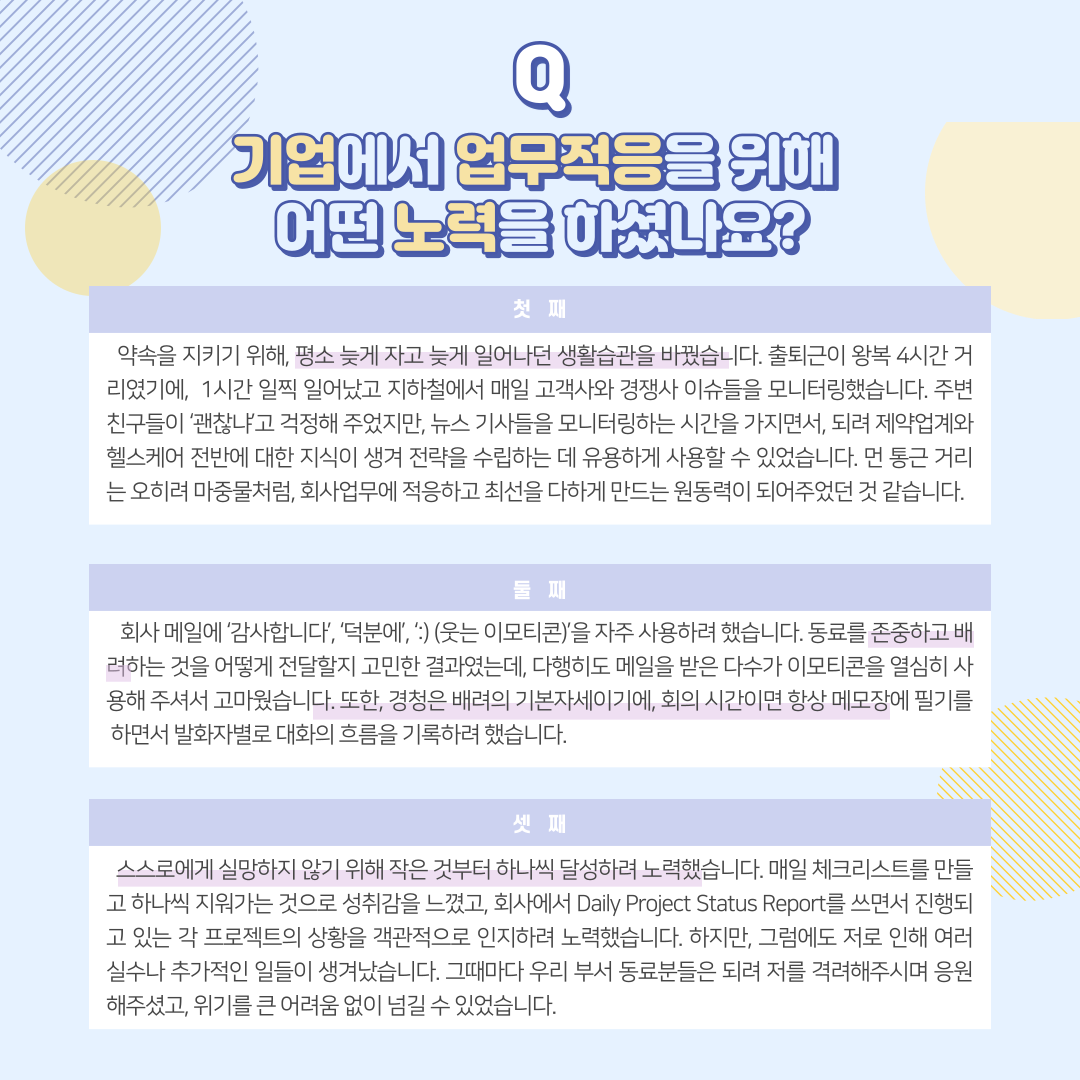 Q

기업에서 업무적응을 위해 어떤 노력을 하셨나요?

첫 째

약속을 지키기 위해, 평소 늦게 자고 늦게 일어나던 생활습관을 바꿨습니다. 출퇴근이 왕복 4시간 거리였기에, 1시간 일찍 일어났고 지하철에서 매일 고객사와 경쟁사 이슈들을 모니터링했습니다. 주변 친구들이 '괜찮냐'고 걱정해 주었지만, 뉴스 기사들을 모니터링하는 시간을 가지면서, 되려 제약업계와 헬스케어 전반에 대한 지식이 생겨 전략을 수립하는 데 유용하게 사용할 수 있었습니다. 먼 통근 거리는 오히려 마중물처럼, 회사업무에 적응하고 최선을 다하게 만드는 원동력이 되어주었던 것 같습니다.

둘 째

회사 메일에 '감사합니다', '덕분에', ':) (웃는 이모티콘)'을 자주 사용하려 했습니다. 동료를 존중하고 배려하는 것을 어떻게 전달할지 고민한 결과였는데, 다행히도 메일을 받은 다수가 이모티콘을 열심히 사용해 주셔서 고마웠습니다. 또한, 경청은 배려의 기본자세이기에, 회의 시간이면 항상 메모장에 필기를 하면서 발화자별로 대화의 흐름을 기록하려 했습니다.

셋 째

스스로에게 실망하지 않기 위해 작은 것부터 하나씩 달성하려 노력했습니다. 매일 체크리스트를 만들고 하나씩 지워가는 것으로 성취감을 느꼈고, 회사에서 Daily Project Status Report를 쓰면서 진행되고 있는 각 프로젝트의 상황을 객관적으로 인지하려 노력했습니다. 하지만, 그럼에도 저로 인해 여러 실수나 추가적인 일들이 생겨났습니다. 그때마다 우리 부서 동료분들은 되려 저를 격려해주시며 응원해주셨고, 위기를 큰 어려움 없이 넘길 수 있었습니다.